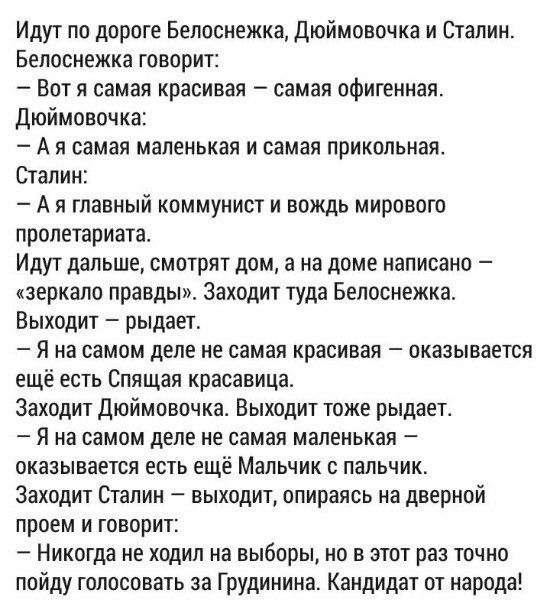 Идут по дороге Белоснежка, Дюймовочка и Сталин.
Белоснежка говорит:
— Вот я самая красивая — самая офигенная.
Дюймовочка:
— А я самая маленькая и самая прикольная.
Сталин:
— А я главный коммунист и вождь мирового пролетариата.
Идут дальше, смотрят дом, а на доме написано — «зеркало правды». Заходит туда Белоснежка. Выходит — рыдает.
— Я на самом деле не самая красивая — оказывается ещё есть Спящая красавица.
Заходит Дюймовочка. Выходит тоже рыдает.
— Я на самом деле не самая маленькая — оказывается есть ещё Мальчик с пальчик.
Заходит Сталин — выходит, опираясь на дверной проем и говорит:
— Никогда не ходил на выборы, но в этот раз точно пойду голосовать за Грудинина. Кандидат от народа!